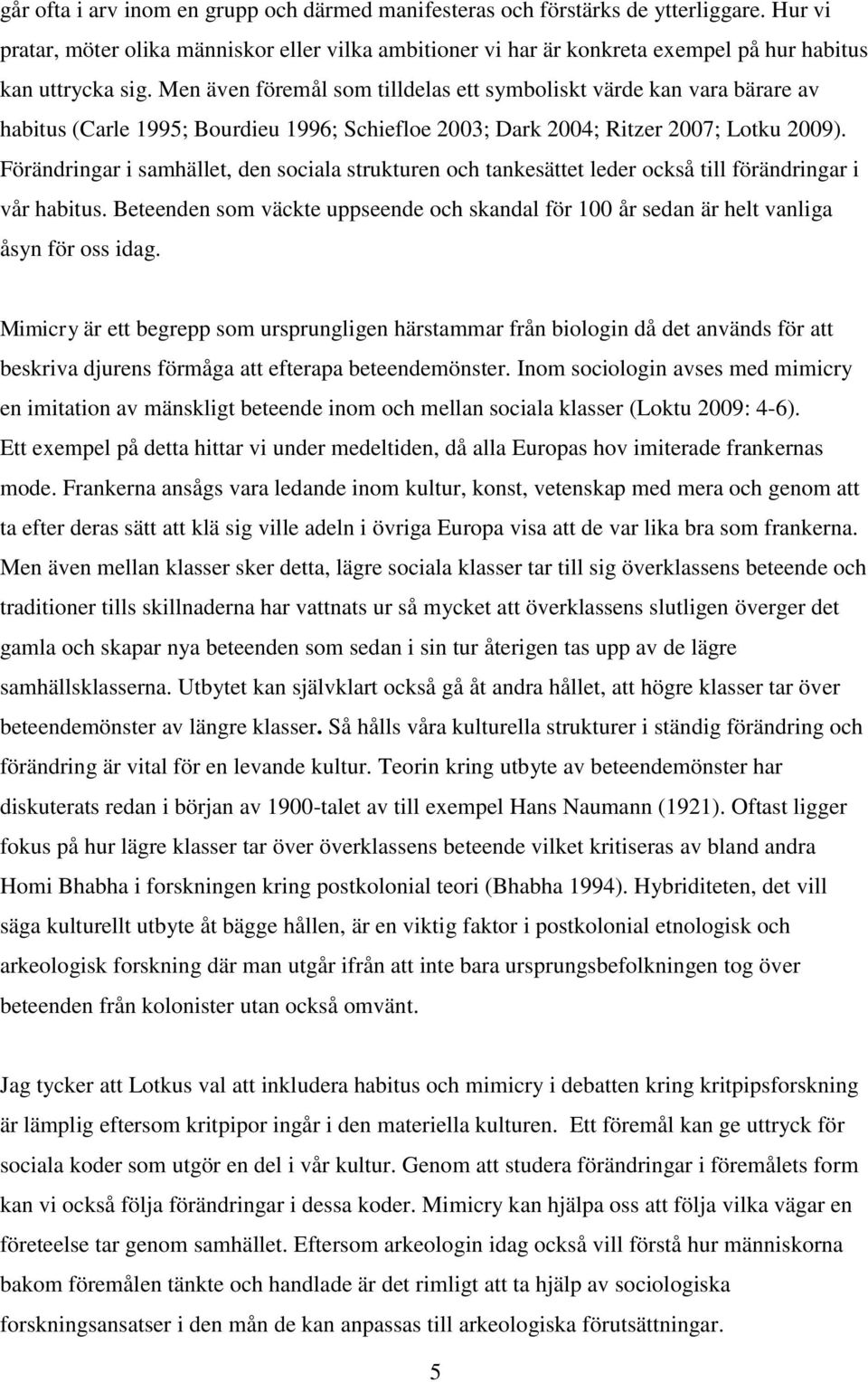 går ofta i arv inom en grupp och därmed manifesteras och förstärks de ytterliggare. Hur vi pratar, möter olika människor eller vilka ambitioner vi har är konkreta exempel på hur habitus kan uttrycka sig. Men även föremål som tilldelas ett symboliskt värde kan vara bärare av habitus (Carle 1995; Bourdieu 1996; Schiefloe 2003; Dark 2004; Ritzer 2007; Lotku 2009). Förändringar i samhället, den sociala strukturen och tankesättet leder också till förändringar i vår habitus. Beteenden som väckte uppseende och skandal för 100 år sedan är helt vanliga åsyn för oss idag.

Mimicry är ett begrepp som ursprungligen härstammar från biologin då det används för att beskriva djurens förmåga att efterapa beteendemönster. Inom sociologin avses med mimicry en imitation av mänskligt beteende inom och mellan sociala klasser (Loktu 2009: 4-6). Ett exempel på detta hittar vi under medeltiden, då alla Europas hov imiterade frankernas mode. Frankerna ansågs vara ledande inom kultur, konst, vetenskap med mera och genom att ta efter deras sätt att klä sig ville adeln i övriga Europa visa att de var lika bra som frankerna. Men även mellan klasser sker detta, lägre sociala klasser tar till sig överklassens beteende och traditioner tills skillnaderna har vattnats ur så mycket att överklassens slutligen överger det gamla och skapar nya beteenden som sedan i sin tur återigen tas upp av de lägre samhällsklasserna. Utbytet kan självklart också gå åt andra hållet, att högre klasser tar över beteendemönster av längre klasser. Så hålls våra kulturella strukturer i ständig förändring och förändring är vital för en levande kultur. Teorin kring utbyte av beteendemönster har diskuterats redan i början av 1900-talet av till exempel Hans Naumann (1921). Oftast ligger fokus på hur lägre klasser tar över överklassens beteende vilket kritiseras av bland andra Homi Bhabha i forskningen kring postkolonial teori (Bhabha 1994). Hybriditeten, det vill säga kulturellt utbyte åt bägge hållen, är en viktig faktor i postkolonial etnologisk och arkeologisk forskning där man utgår ifrån att inte bara ursprungsbefolkningen tog över beteenden från kolonister utan också omvänt.

Jag tycker att Lotkus val att inkludera habitus och mimicry i debatten kring kritpipsforskning är lämplig eftersom kritpipor ingår i den materiella kulturen. Ett föremål kan ge uttryck för sociala koder som utgör en del i vår kultur. Genom att studera förändringar i föremålets form kan vi också följa förändringar i dessa koder. Mimicry kan hjälpa oss att följa vilka vägar en företeelse tar genom samhället. Eftersom arkeologin idag också vill förstå hur människorna bakom föremålen tänkte och handlade är det rimligt att ta hjälp av sociologiska forskningsansatser i den mån de kan anpassas till arkeologiska förutsättningar.

5